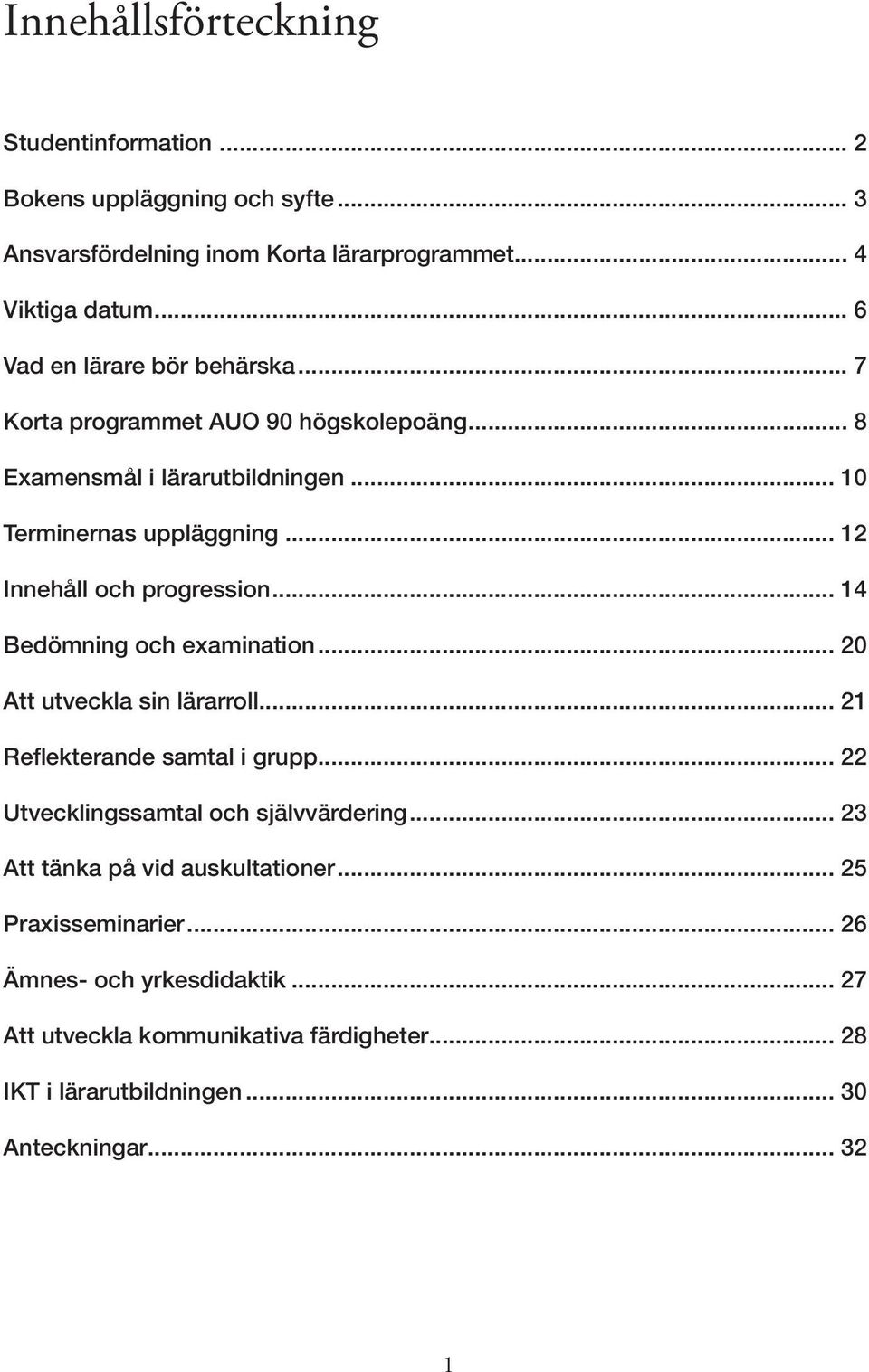 Innehållsförteckning

Studentinformation ... 2

Bokens uppläggning och syfte ... 3

Ansvarsfördelning inom Korta lärarprogrammet ... 4

Viktiga datum ... 6

Vad en lärare bör behärska ... 7

Korta programmet AUO 90 högskolepoäng ... 8

Examensmål i lärarutbildningen ... 10

Terminernas uppläggning ... 12

Innehåll och progression ... 14

Bedömning och examination ... 20

Att utveckla sin lärarroll ... 21

Reflekterande samtal i grupp ... 22

Utvecklingssamtal och självvärdering ... 23

Att tänka på vid auskultationer ... 25

Praxisseminarier ... 26

Ämnes- och yrkesdidaktik ... 27

Att utveckla kommunikativa färdigheter ... 28

IKT i lärarutbildningen ... 30

Anteckningar ... 32

1